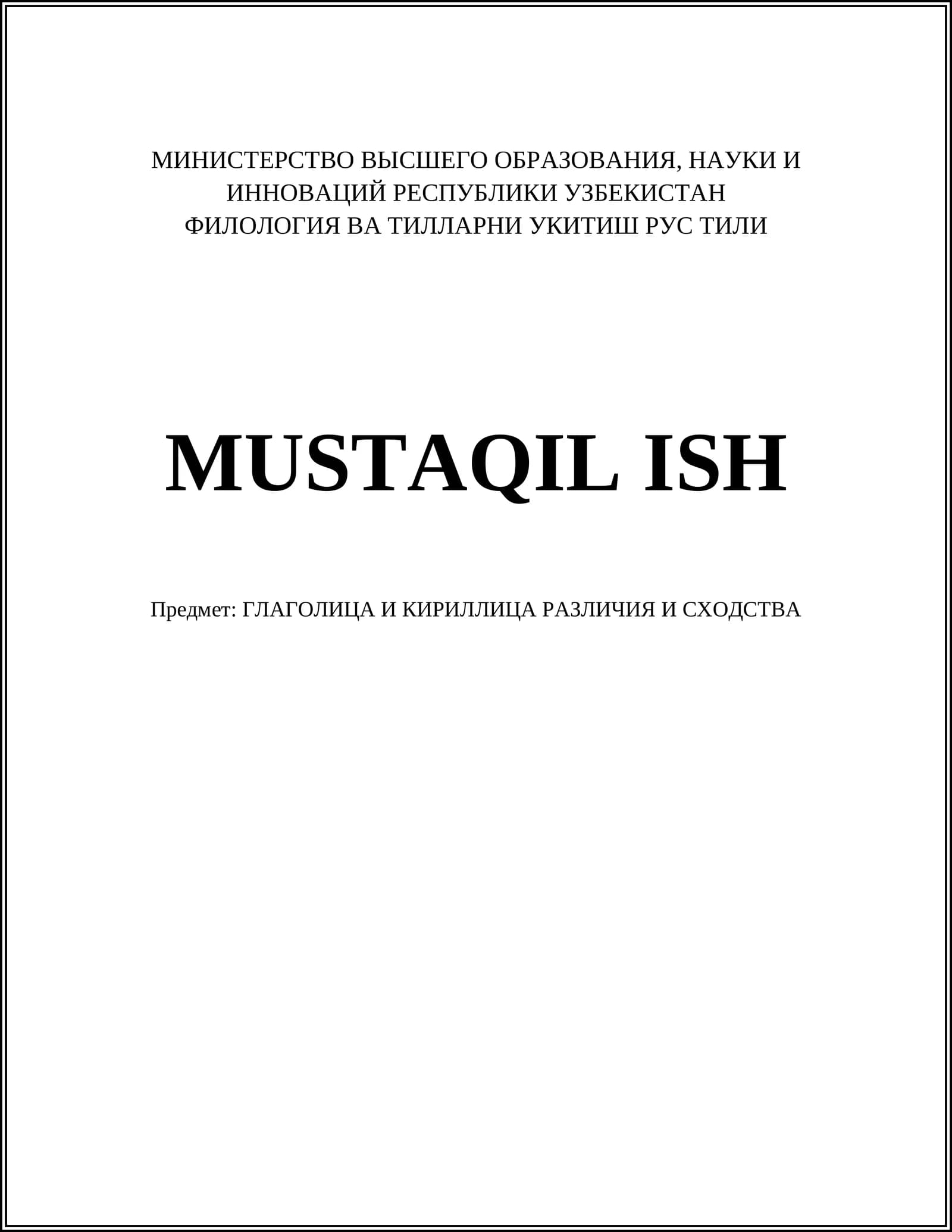 МИНИСТЕРСТВО ВЫСШЕГО ОБРАЗОВАНИЯ, НАУКИ И
ИННОВАЦИЙ РЕСПУБЛИКИ УЗБЕКИСТАН
ФИЛОЛОГИЯ ВА ТИЛЛАРНИ УКИТИШ РУС ТИЛИ

MUSTAQIL ISH

Предмет: ГЛАГОЛИЦА И КИРИЛЛИЦА РАЗЛИЧИЯ И СХОДСТВА